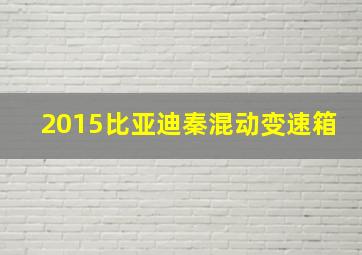 2015比亚迪秦混动变速箱